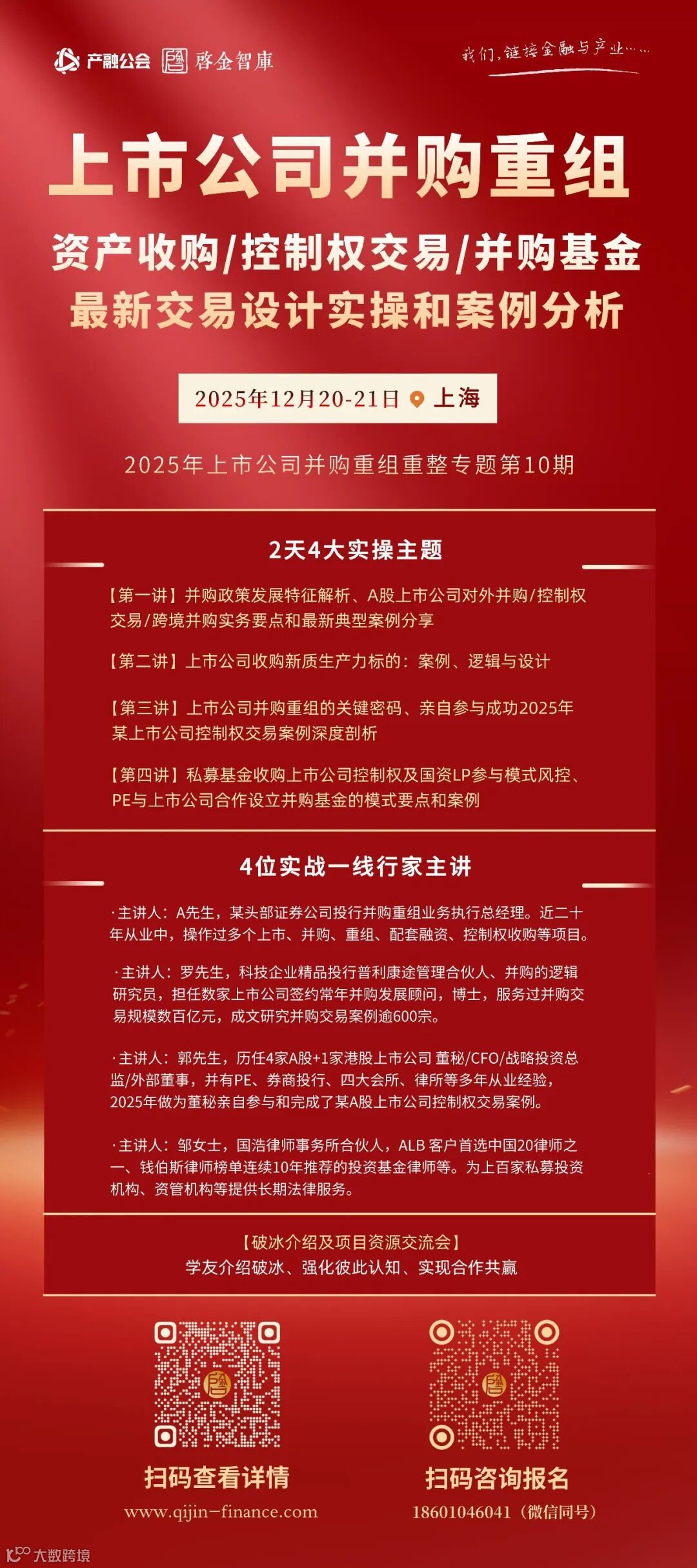 产融公会 啓金智庫

我们，链接金融与产业……

上市公司并购重组

资产收购/控制权交易/并购基金
最新交易设计实操和案例分析

2025年12月20-21日 上海

2025年上市公司并购重组重整专题第10期

2天4大实操主题

【第一讲】并购政策发展特征解析、A股上市公司对外并购/控制权交易/跨境并购实务要点和最新典型案例分享

【第二讲】上市公司收购新质生产力标的：案例、逻辑与设计

【第三讲】上市公司并购重组的关键密码、亲自参与成功2025年某上市公司控制权交易案例深度剖析

【第四讲】私募基金收购上市公司控制权及国资LP参与模式风控、PE与上市公司合作设立并购基金的模式要点和案例

4位实战一线行家主讲

·主讲人：A先生，某头部证券公司投行并购重组业务执行总经理。近二十年从业中，操作过多个上市、并购、重组、配套融资、控制权收购等项目。

·主讲人：罗先生，科技企业精品投行普利康途管理合伙人、并购的逻辑研究员，担任数家上市公司签约常年并购发展顾问，博士，服务过并购交易规模数百亿元，成文研究并购交易案例逾600宗。

·主讲人：郭先生，历任4家A股+1家港股上市公司 董秘/CFO/战略投资总监/外部董事，并有PE、券商投行、四大会所、律所等多年从业经验，2025年做为董秘亲自参与和完成了某A股上市公司控制权交易案例。

·主讲人：邹女士，国浩律师事务所合伙人，ALB 客户首选中国20律师之一、钱伯斯律师榜单连续10年推荐的投资基金律师等。为上百家私募投资机构、资管机构等提供长期法律服务。

【破冰介绍及项目资源交流会】
学友介绍破冰、强化彼此认知、实现合作共赢

扫码查看详情
www.qijin-finance.com

扫码咨询报名
18601046041（微信同号）

大数跨境